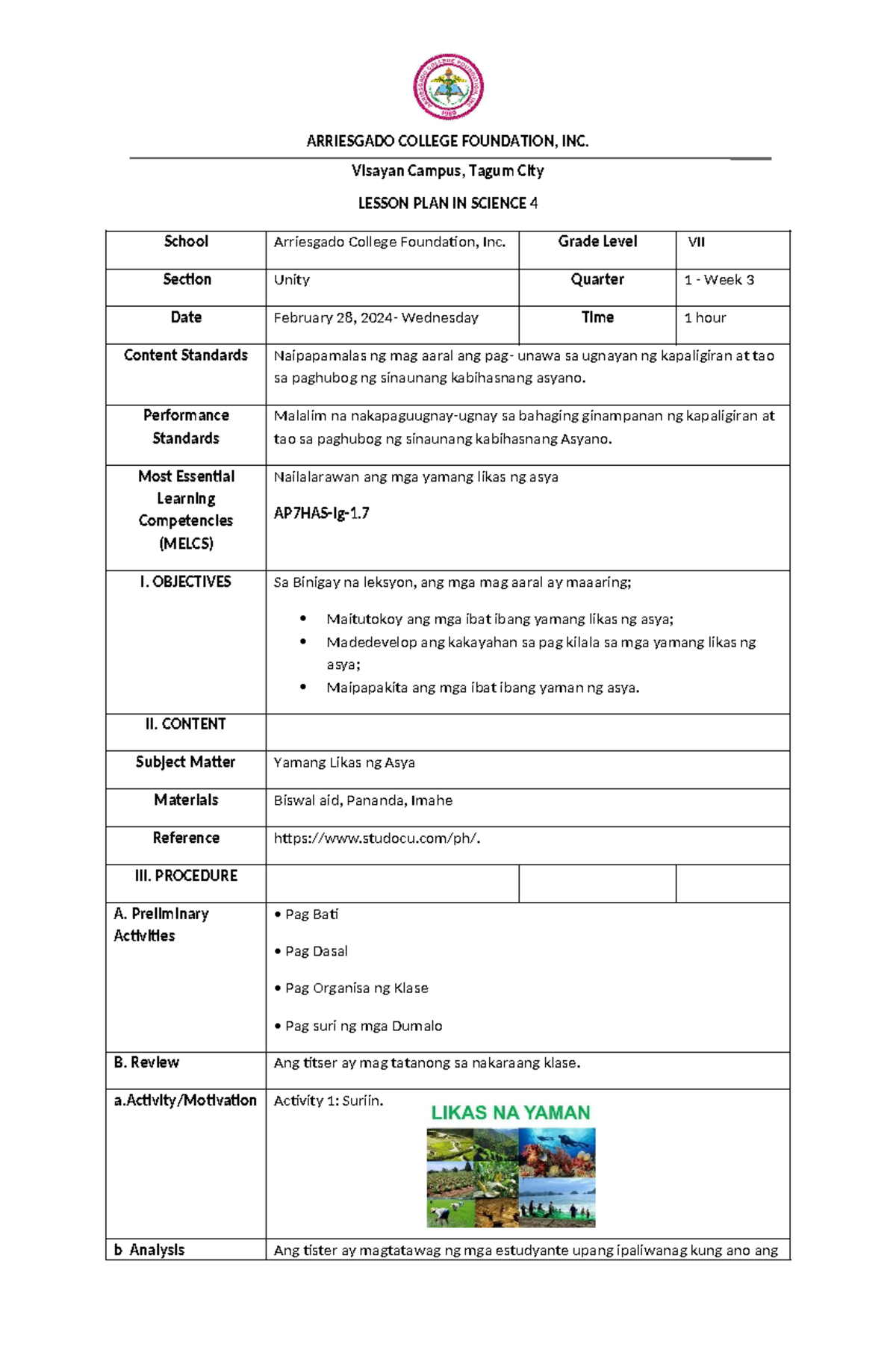 ARRIESGADO COLLEGE FOUNDATION, INC.

Visayan Campus, Tagum City

LESSON PLAN IN SCIENCE 4

| School | Arriesgado College Foundation, Inc. | Grade Level | VII |
|---|---|---|---|
| Section | Unity | Quarter | 1 - Week 3 |
| Date | February 28, 2024- Wednesday | Time | 1 hour |
| Content Standards | Naipapamalas ng mag aaral ang pag- unawa sa ugnayan ng kapaligiran at tao sa paghubog ng sinaunang kabihasnang asyano. | | |
| Performance Standards | Malalim na nakapaguugnay-ugnay sa bahaging ginampanan ng kapaligiran at tao sa paghubog ng sinaunang kabihasnang Asyano. | | |
| Most Essential Learning Competencies (MELCS) | Nailalarawan ang mga yamang likas ng asya AP7HAS-Ig-1.7 | | |
| I. OBJECTIVES | Sa Binigay na leksyon, ang mga mag aaral ay maaaring; • Maitutokoy ang mga ibat ibang yamang likas ng asya; • Madedevelop ang kakayahan sa pag kilala sa mga yamang likas ng asya; • Maipapakita ang mga ibat ibang yaman ng asya. | | |
| II. CONTENT | | | |
| Subject Matter | Yamang Likas ng Asya | | |
| Materials | Biswal aid, Pananda, Imahe | | |
| Reference | https://www.studocu.com/ph/. | | |
| III. PROCEDURE | | | |
| A. Preliminary Activities | • Pag Bati • Pag Dasal • Pag Organisa ng Klase • Pag suri ng mga Dumalo | | |
| B. Review | Ang titser ay mag tatanong sa nakaraang klase. | | |
| a.Activity/Motivation | Activity 1: Suriin. LIKAS NA YAMAN | | |
| b Analysis | Ang tister ay magtatawag ng mga estudyante upang ipaliwanag kung ano ang | | |